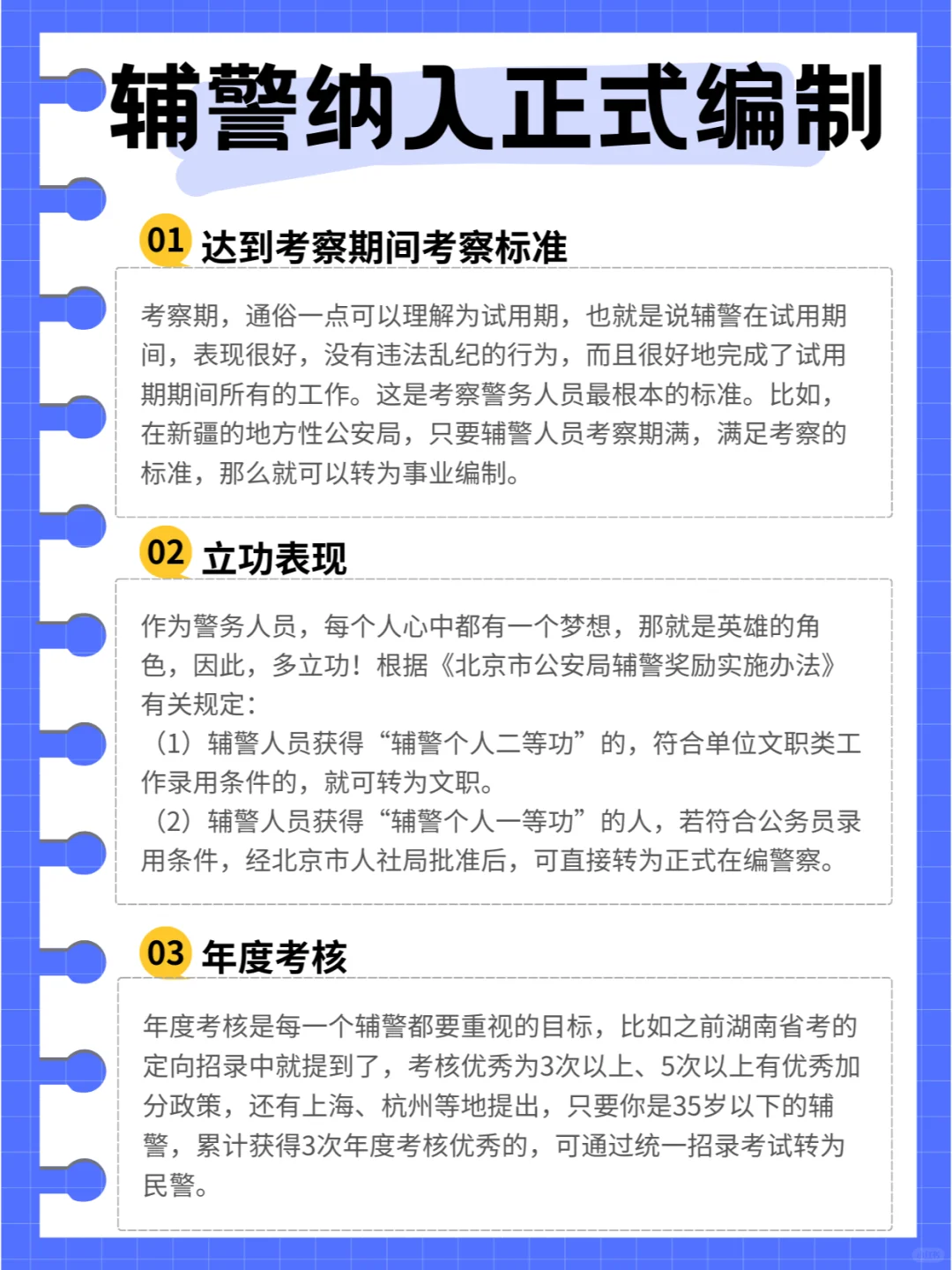 辅警纳入正式编制

01 达到考察期间考察标准

考察期，通俗一点可以理解为试用期，也就是说辅警在试用期间，表现很好，没有违法乱纪的行为，而且很好地完成了试用期期间所有的工作。这是考察警务人员最根本的标准。比如，在新疆的地方性公安局，只要辅警人员考察期满，满足考察的标准，那么就可以转为事业编制。

02 立功表现

作为警务人员，每个人心中都有一个梦想，那就是英雄的角色，因此，多立功！根据《北京市公安局辅警奖励实施办法》有关规定：
（1）辅警人员获得“辅警个人二等功”的，符合单位文职类工作录用条件的，就可转为文职。
（2）辅警人员获得“辅警个人一等功”的人，若符合公务员录用条件，经北京市人社局批准后，可直接转为正式在编警察。

03 年度考核

年度考核是每一个辅警都要重视的目标，比如之前湖南省考的定向招录中就提到了，考核优秀为3次以上、5次以上有优秀加分政策，还有上海、杭州等地提出，只要你是35岁以下的辅警，累计获得3次年度考核优秀的，可通过统一招录考试转为民警。